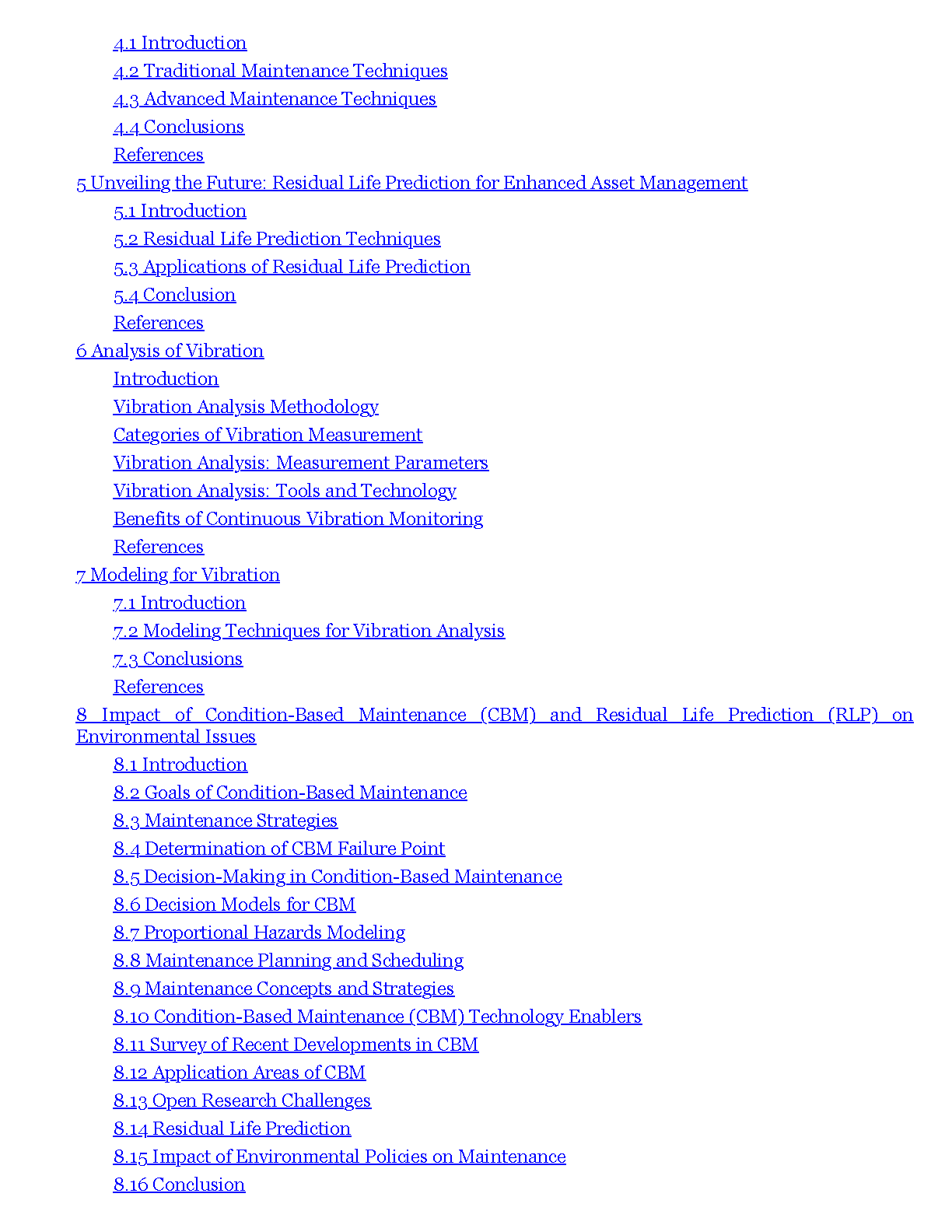 4.1 Introduction
4.2 Traditional Maintenance Techniques
4.3 Advanced Maintenance Techniques
4.4 Conclusions
References
5 Unveiling the Future: Residual Life Prediction for Enhanced Asset Management
5.1 Introduction
5.2 Residual Life Prediction Techniques
5.3 Applications of Residual Life Prediction
5.4 Conclusion
References
6 Analysis of Vibration
Introduction
Vibration Analysis Methodology
Categories of Vibration Measurement
Vibration Analysis: Measurement Parameters
Vibration Analysis: Tools and Technology
Benefits of Continuous Vibration Monitoring
References
7 Modeling for Vibration
7.1 Introduction
7.2 Modeling Techniques for Vibration Analysis
7.3 Conclusions
References
8 Impact of Condition-Based Maintenance (CBM) and Residual Life Prediction (RLP) on Environmental Issues
8.1 Introduction
8.2 Goals of Condition-Based Maintenance
8.3 Maintenance Strategies
8.4 Determination of CBM Failure Point
8.5 Decision-Making in Condition-Based Maintenance
8.6 Decision Models for CBM
8.7 Proportional Hazards Modeling
8.8 Maintenance Planning and Scheduling
8.9 Maintenance Concepts and Strategies
8.10 Condition-Based Maintenance (CBM) Technology Enablers
8.11 Survey of Recent Developments in CBM
8.12 Application Areas of CBM
8.13 Open Research Challenges
8.14 Residual Life Prediction
8.15 Impact of Environmental Policies on Maintenance
8.16 Conclusion